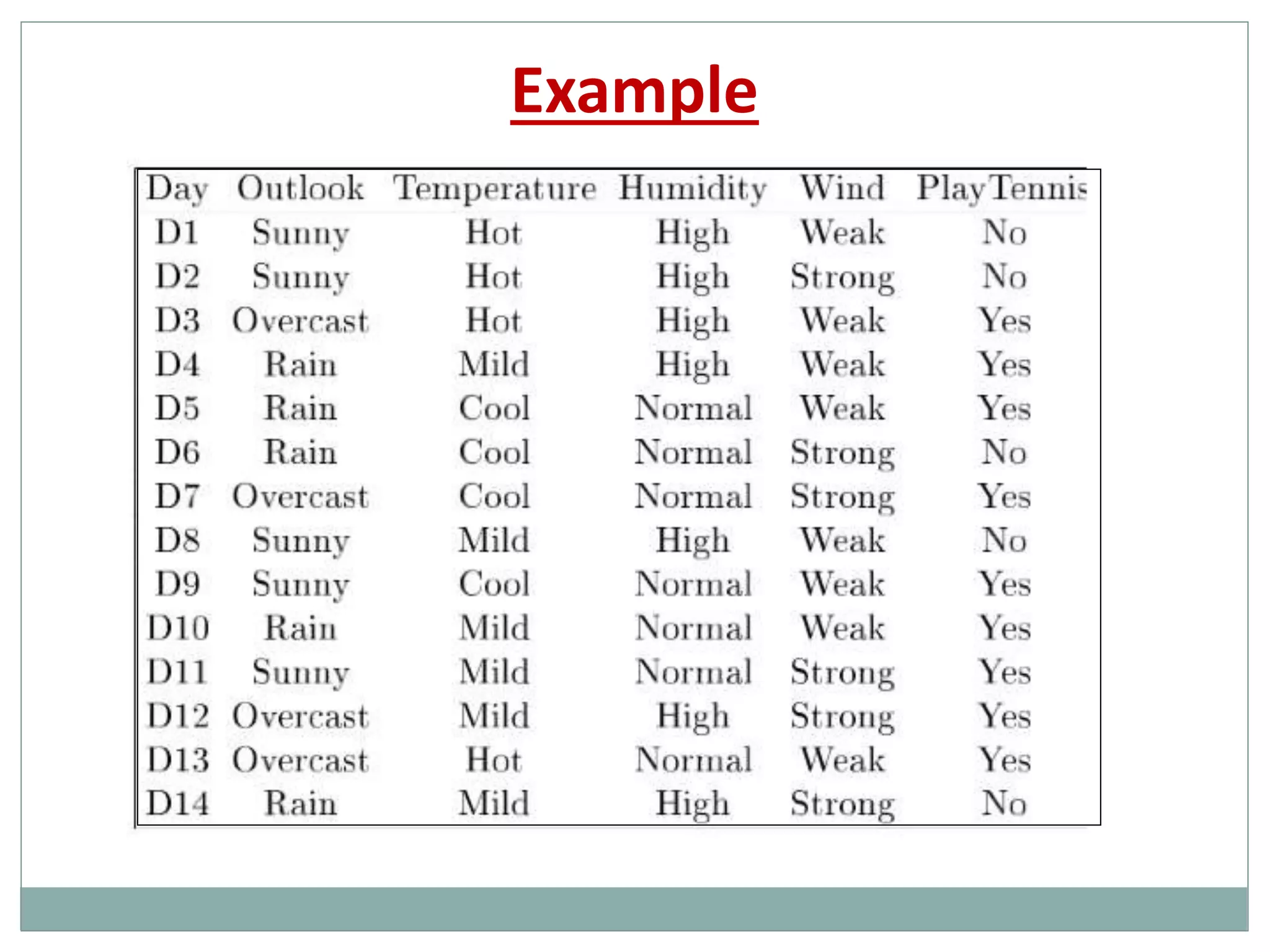 Example

| Day | Outlook | Temperature | Humidity | Wind | PlayTennis |
|---|---|---|---|---|---|
| D1 | Sunny | Hot | High | Weak | No |
| D2 | Sunny | Hot | High | Strong | No |
| D3 | Overcast | Hot | High | Weak | Yes |
| D4 | Rain | Mild | High | Weak | Yes |
| D5 | Rain | Cool | Normal | Weak | Yes |
| D6 | Rain | Cool | Normal | Strong | No |
| D7 | Overcast | Cool | Normal | Strong | Yes |
| D8 | Sunny | Mild | High | Weak | No |
| D9 | Sunny | Cool | Normal | Weak | Yes |
| D10 | Rain | Mild | Normal | Weak | Yes |
| D11 | Sunny | Mild | Normal | Strong | Yes |
| D12 | Overcast | Mild | High | Strong | Yes |
| D13 | Overcast | Hot | Normal | Weak | Yes |
| D14 | Rain | Mild | High | Strong | No |